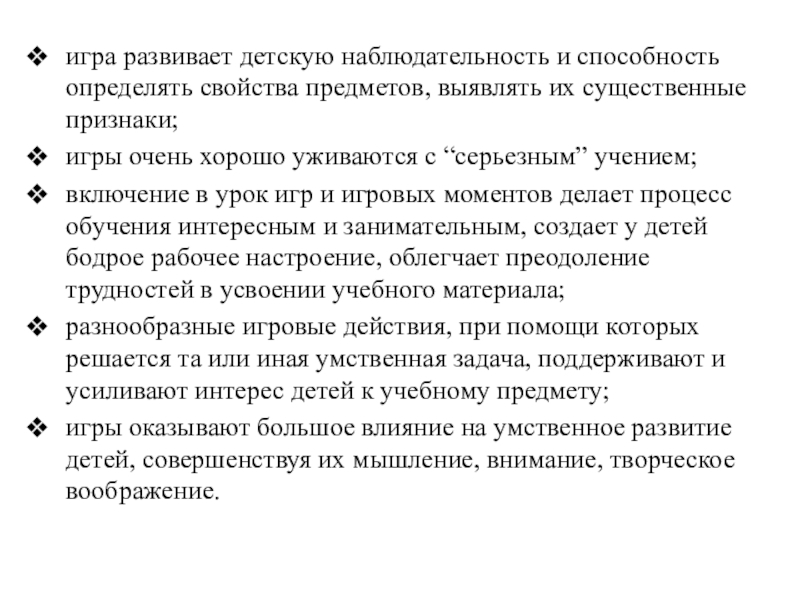 ❖ игра развивает детскую наблюдательность и способность определять свойства предметов, выявлять их существенные признаки;

❖ игры очень хорошо уживаются с “серьезным” учением;

❖ включение в урок игр и игровых моментов делает процесс обучения интересным и занимательным, создает у детей бодрое рабочее настроение, облегчает преодоление трудностей в усвоении учебного материала;

❖ разнообразные игровые действия, при помощи которых решается та или иная умственная задача, поддерживают и усиливают интерес детей к учебному предмету;

❖ игры оказывают большое влияние на умственное развитие детей, совершенствуя их мышление, внимание, творческое воображение.